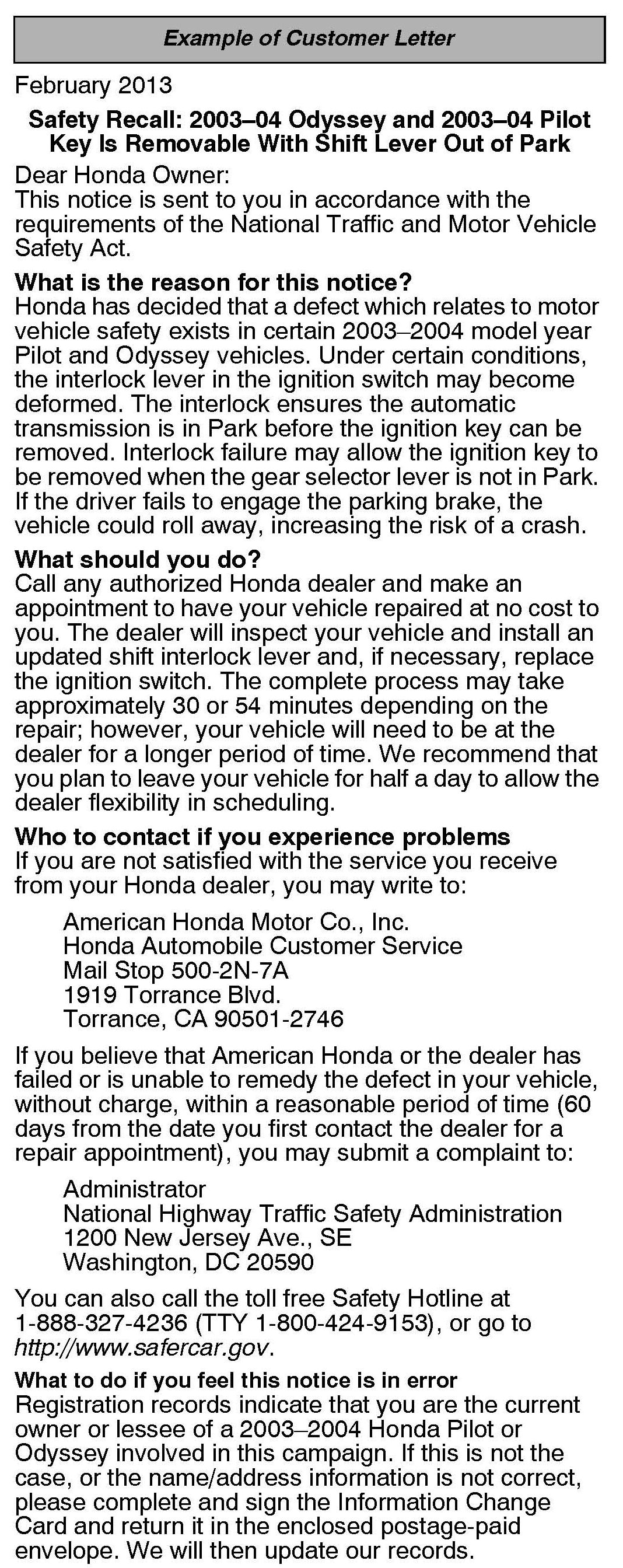 Example of Customer Letter

February 2013

Safety Recall: 2003–04 Odyssey and 2003–04 Pilot Key Is Removable With Shift Lever Out of Park

Dear Honda Owner:
This notice is sent to you in accordance with the requirements of the National Traffic and Motor Vehicle Safety Act.

What is the reason for this notice?
Honda has decided that a defect which relates to motor vehicle safety exists in certain 2003–2004 model year Pilot and Odyssey vehicles. Under certain conditions, the interlock lever in the ignition switch may become deformed. The interlock ensures the automatic transmission is in Park before the ignition key can be removed. Interlock failure may allow the ignition key to be removed when the gear selector lever is not in Park. If the driver fails to engage the parking brake, the vehicle could roll away, increasing the risk of a crash.

What should you do?
Call any authorized Honda dealer and make an appointment to have your vehicle repaired at no cost to you. The dealer will inspect your vehicle and install an updated shift interlock lever and, if necessary, replace the ignition switch. The complete process may take approximately 30 or 54 minutes depending on the repair; however, your vehicle will need to be at the dealer for a longer period of time. We recommend that you plan to leave your vehicle for half a day to allow the dealer flexibility in scheduling.

Who to contact if you experience problems
If you are not satisfied with the service you receive from your Honda dealer, you may write to:

American Honda Motor Co., Inc.
Honda Automobile Customer Service
Mail Stop 500-2N-7A
1919 Torrance Blvd.
Torrance, CA 90501-2746

If you believe that American Honda or the dealer has failed or is unable to remedy the defect in your vehicle, without charge, within a reasonable period of time (60 days from the date you first contact the dealer for a repair appointment), you may submit a complaint to:

Administrator
National Highway Traffic Safety Administration
1200 New Jersey Ave., SE
Washington, DC 20590

You can also call the toll free Safety Hotline at 1-888-327-4236 (TTY 1-800-424-9153), or go to http://www.safercar.gov.

What to do if you feel this notice is in error
Registration records indicate that you are the current owner or lessee of a 2003–2004 Honda Pilot or Odyssey involved in this campaign. If this is not the case, or the name/address information is not correct, please complete and sign the Information Change Card and return it in the enclosed postage-paid envelope. We will then update our records.